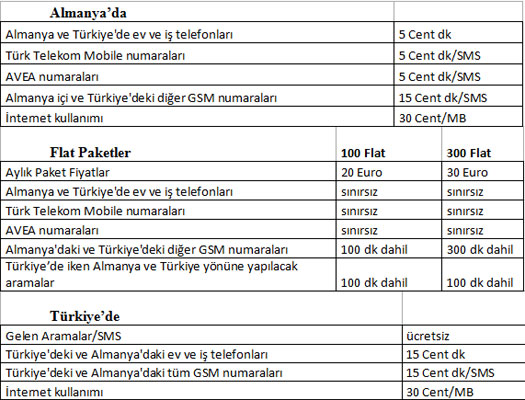 | Almanya'da | |
|---|---|
| Almanya ve Türkiye'de ev ve iş telefonları | 5 Cent dk |
| Türk Telekom Mobile numaraları | 5 Cent dk/SMS |
| AVEA numaraları | 5 Cent dk/SMS |
| Almanya içi ve Türkiye'deki diğer GSM numaraları | 15 Cent dk/SMS |
| İntemet kullanımı | 30 Cent/MB |

| Flat Paketler | 100 Flat | 300 Flat |
|---|---|---|
| Aylık Paket Fiyatlar | 20 Euro | 30 Euro |
| Almanya ve Türkiye'de ev ve iş telefonları | sınırsız | sınırsız |
| Türk Telekom Mobile numaraları | sınırsız | sınırsız |
| AVEA numaraları | sınırsız | sınırsız |
| Almanya'daki ve Türkiye'deki diğer GSM numaraları | 100 dk dahil | 300 dk dahil |
| Türkiye'de iken Almanya ve Türkiye yönüne yapılacak aramalar | 100 dk dahil | 100 dk dahil |

| Türkiye'de | |
|---|---|
| Gelen Aramalar/SMS | ücretsiz |
| Türkiye'deki ve Almanya'daki ev ve iş telefonları | 15 Cent dk |
| Türkiye'deki ve Almanya'daki tüm GSM numaraları | 15 Cent dk/SMS |
| İntemet kullanımı | 30 Cent/MB |